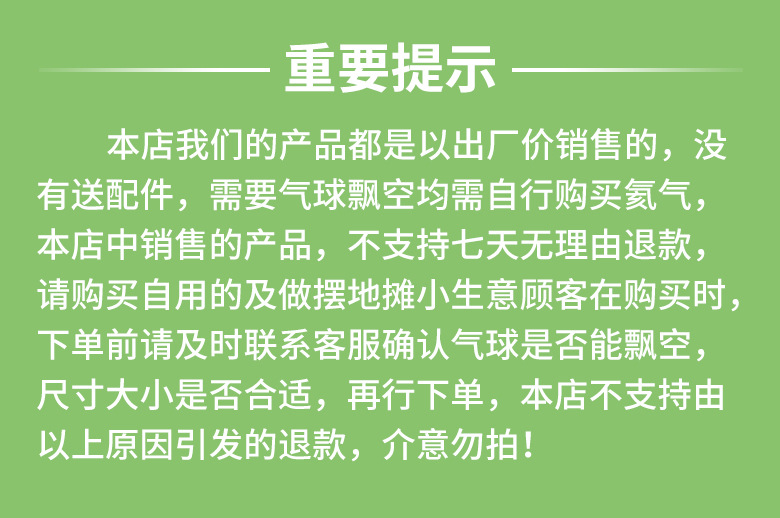 重要提示

本店我们的产品都是以出厂价销售的，没有送配件，需要气球飘空均需自行购买氦气，本店中销售的产品，不支持七天无理由退款，请购买自用的及做摆地摊小生意顾客在购买时，下单前请及时联系客服确认气球是否能飘空，尺寸大小是否合适，再行下单，本店不支持由以上原因引发的退款，介意勿拍！